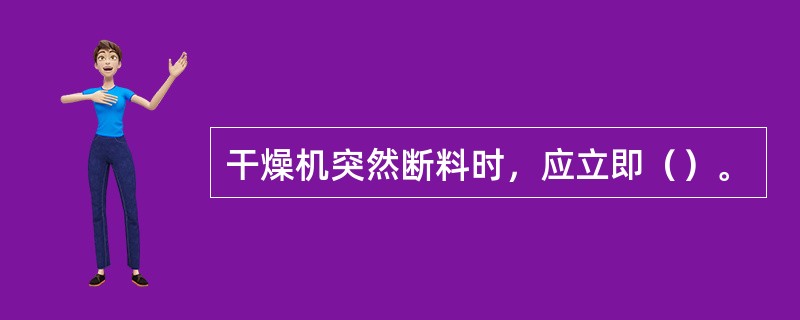 干燥机突然断料时，应立即（）。